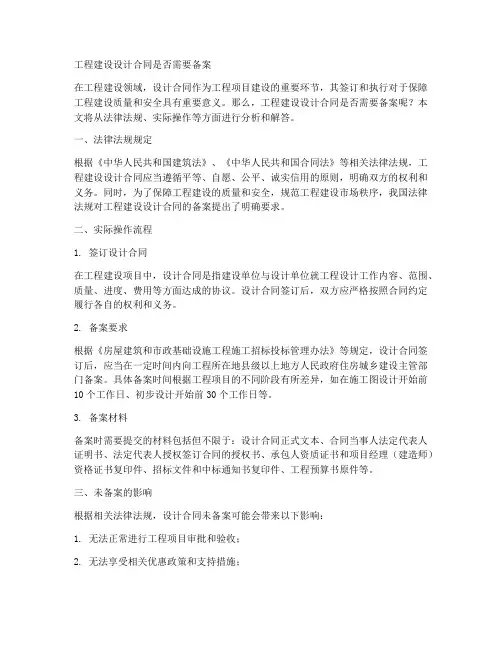 工程建设设计合同是否需要备案

在工程建设领域，设计合同作为工程项目建设的重要环节，其签订和执行对于保障工程建设质量和安全具有重要意义。那么，工程建设设计合同是否需要备案呢？本文将从法律法规、实际操作等方面进行分析和解答。

一、法律法规规定

根据《中华人民共和国建筑法》、《中华人民共和国合同法》等相关法律法规，工程建设设计合同应当遵循平等、自愿、公平、诚实信用的原则，明确双方的权利和义务。同时，为了保障工程建设的质量和安全，规范工程建设市场秩序，我国法律法规对工程建设设计合同的备案提出了明确要求。

二、实际操作流程

1. 签订设计合同

在工程建设项目中，设计合同是指建设单位与设计单位就工程设计工作内容、范围、质量、进度、费用等方面达成的协议。设计合同签订后，双方应严格按照合同约定履行各自的权利和义务。

2. 备案要求

根据《房屋建筑和市政基础设施工程施工招标投标管理办法》等规定，设计合同签订后，应当在一定时间内向工程所在地县级以上地方人民政府住房城乡建设主管部门备案。具体备案时间根据工程项目的不同阶段有所差异，如在施工图设计开始前10个工作日、初步设计开始前30个工作日等。

3. 备案材料

备案时需要提交的材料包括但不限于：设计合同正式文本、合同当事人法定代表人证明书、法定代表人授权签订合同的授权书、承包人资质证书和项目经理（建造师）资格证书复印件、招标文件和中标通知书复印件、工程预算书原件等。

三、未备案的影响

根据相关法律法规，设计合同未备案可能会带来以下影响：

1. 无法正常进行工程项目审批和验收；

2. 无法享受相关优惠政策和支持措施；